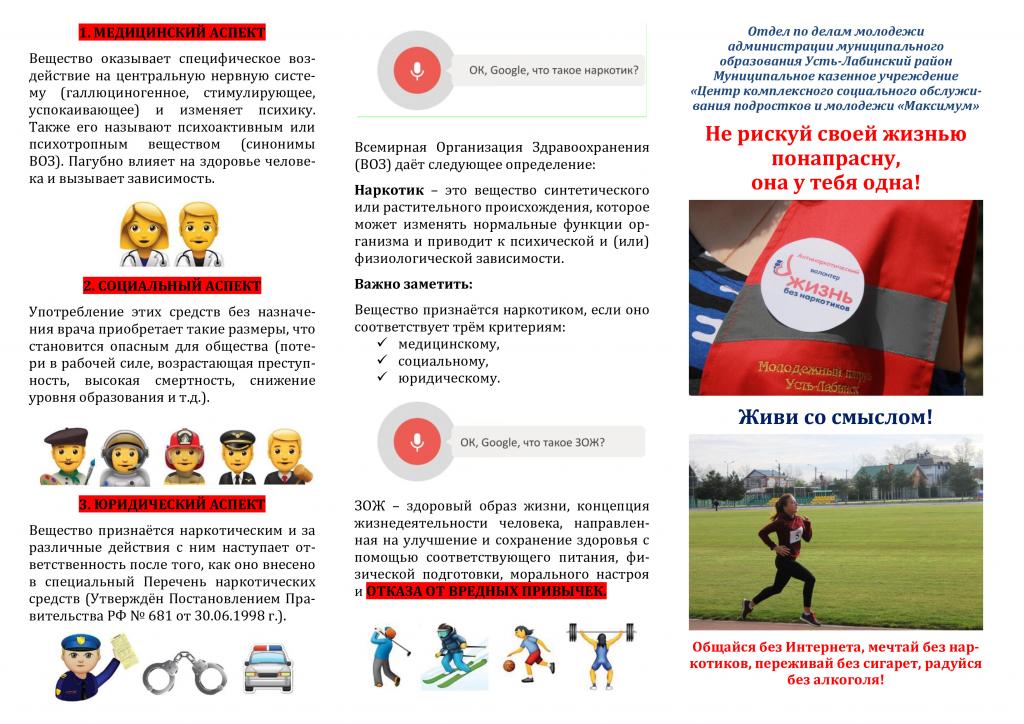 1. МЕДИЦИНСКИЙ АСПЕКТ

Вещество оказывает специфическое воздействие на центральную нервную систему (галлюциногенное, стимулирующее, успокаивающее) и изменяет психику. Также его называют психоактивным или психотропным веществом (синонимы ВОЗ). Пагубно влияет на здоровье человека и вызывает зависимость.

2. СОЦИАЛЬНЫЙ АСПЕКТ

Употребление этих средств без назначения врача приобретает такие размеры, что становится опасным для общества (потери в рабочей силе, возрастающая преступность, высокая смертность, снижение уровня образования и т.д.).

3. ЮРИДИЧЕСКИЙ АСПЕКТ

Вещество признаётся наркотическим и за различные действия с ним наступает ответственность после того, как оно внесено в специальный Перечень наркотических средств (Утверждён Постановлением Правительства РФ № 681 от 30.06.1998 г.).

ОК, Google, что такое наркотик?

Всемирная Организация Здравоохранения (ВОЗ) даёт следующее определение:

Наркотик – это вещество синтетического или растительного происхождения, которое может изменять нормальные функции организма и приводит к психической и (или) физиологической зависимости.

Важно заметить:

Вещество признаётся наркотиком, если оно соответствует трём критериям:
✓ медицинскому,
✓ социальному,
✓ юридическому.

ОК, Google, что такое ЗОЖ?

ЗОЖ – здоровый образ жизни, концепция жизнедеятельности человека, направленная на улучшение и сохранение здоровья с помощью соответствующего питания, физической подготовки, морального настроя и ОТКАЗА ОТ ВРЕДНЫХ ПРИВЫЧЕК.

Отдел по делам молодежи администрации муниципального образования Усть-Лабинский район
Муниципальное казенное учреждение
«Центр комплексного социального обслуживания подростков и молодежи «Максимум»

Не рискуй своей жизнью понапрасну, она у тебя одна!

Антинаркотический волонтер
Жизнь без наркотиков
Молодежный центр Усть-Лабинск

Живи со смыслом!

Общайся без Интернета, мечтай без наркотиков, переживай без сигарет, радуйся без алкоголя!